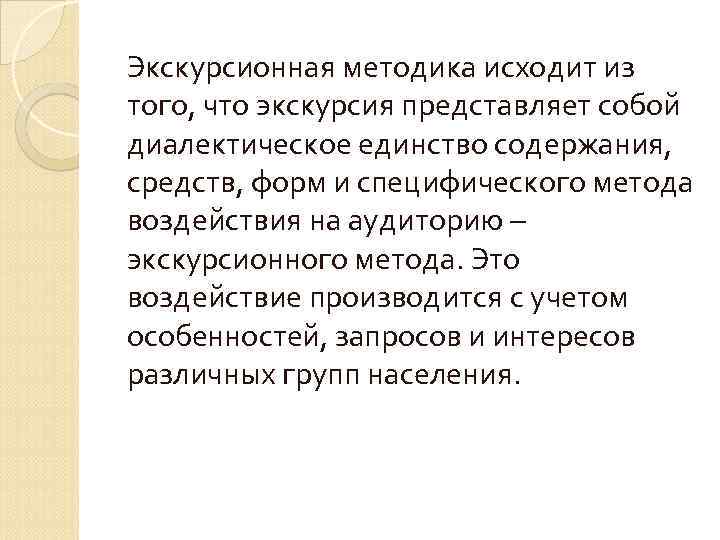 Экскурсионная методика исходит из того, что экскурсия представляет собой диалектическое единство содержания, средств, форм и специфического метода воздействия на аудиторию – экскурсионного метода. Это воздействие производится с учетом особенностей, запросов и интересов различных групп населения.